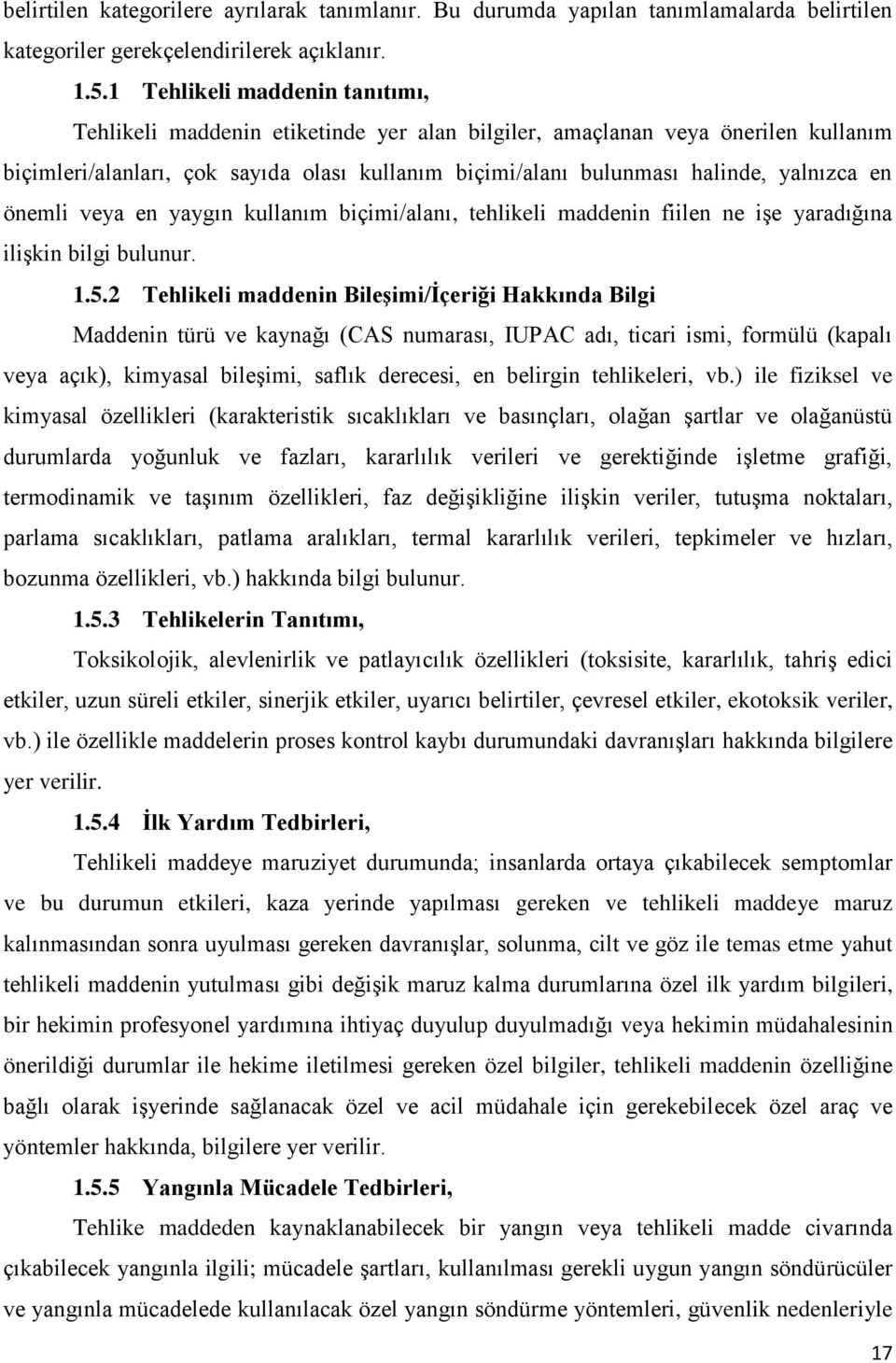 belirtilen kategorilere ayrılarak tanımlanır. Bu durumda yapılan tanımlamalarda belirtilen kategoriler gerekçelendirilerek açıklanır.

1.5.1 Tehlikeli maddenin tanıtımı,

Tehlikeli maddenin etiketinde yer alan bilgiler, amaçlanan veya önerilen kullanım biçimleri/alanları, çok sayıda olası kullanım biçimi/alanı bulunması halinde, yalnızca en önemli veya en yaygın kullanım biçimi/alanı, tehlikeli maddenin fiilen ne işe yaradığına ilişkin bilgi bulunur.

1.5.2 Tehlikeli maddenin Bileşimi/İçeriği Hakkında Bilgi

Maddenin türü ve kaynağı (CAS numarası, IUPAC adı, ticari ismi, formülü (kapalı veya açık), kimyasal bileşimi, saflık derecesi, en belirgin tehlikeleri, vb.) ile fiziksel ve kimyasal özellikleri (karakteristik sıcaklıkları ve basınçları, olağan şartlar ve olağanüstü durumlarda yoğunluk ve fazları, kararlılık verileri ve gerektiğinde işletme grafiği, termodinamik ve taşınım özellikleri, faz değişikliğine ilişkin veriler, tutuşma noktaları, parlama sıcaklıkları, patlama aralıkları, termal kararlılık verileri, tepkimeler ve hızları, bozunma özellikleri, vb.) hakkında bilgi bulunur.

1.5.3 Tehlikelerin Tanıtımı,

Toksikolojik, alevlenirlik ve patlayıcılık özellikleri (toksisite, kararlılık, tahriş edici etkiler, uzun süreli etkiler, sinerjik etkiler, uyarıcı belirtiler, çevresel etkiler, ekotoksik veriler, vb.) ile özellikle maddelerin proses kontrol kaybı durumundaki davranışları hakkında bilgilere yer verilir.

1.5.4 İlk Yardım Tedbirleri,

Tehlikeli maddeye maruziyet durumunda; insanlarda ortaya çıkabilecek semptomlar ve bu durumun etkileri, kaza yerinde yapılması gereken ve tehlikeli maddeye maruz kalınmasından sonra uyulması gereken davranışlar, solunma, cilt ve göz ile temas etme yahut tehlikeli maddenin yutulması gibi değişik maruz kalma durumlarına özel ilk yardım bilgileri, bir hekimin profesyonel yardımına ihtiyaç duyulup duyulmadığı veya hekimin müdahalesinin önerildiği durumlar ile hekime iletilmesi gereken özel bilgiler, tehlikeli maddenin özelliğine bağlı olarak işyerinde sağlanacak özel ve acil müdahale için gerekebilecek özel araç ve yöntemler hakkında, bilgilere yer verilir.

1.5.5 Yangınla Mücadele Tedbirleri,

Tehlike maddeden kaynaklanabilecek bir yangın veya tehlikeli madde civarında çıkabilecek yangınla ilgili; mücadele şartları, kullanılması gerekli uygun yangın söndürücüler ve yangınla mücadelede kullanılacak özel yangın söndürme yöntemleri, güvenlik nedenleriyle

17